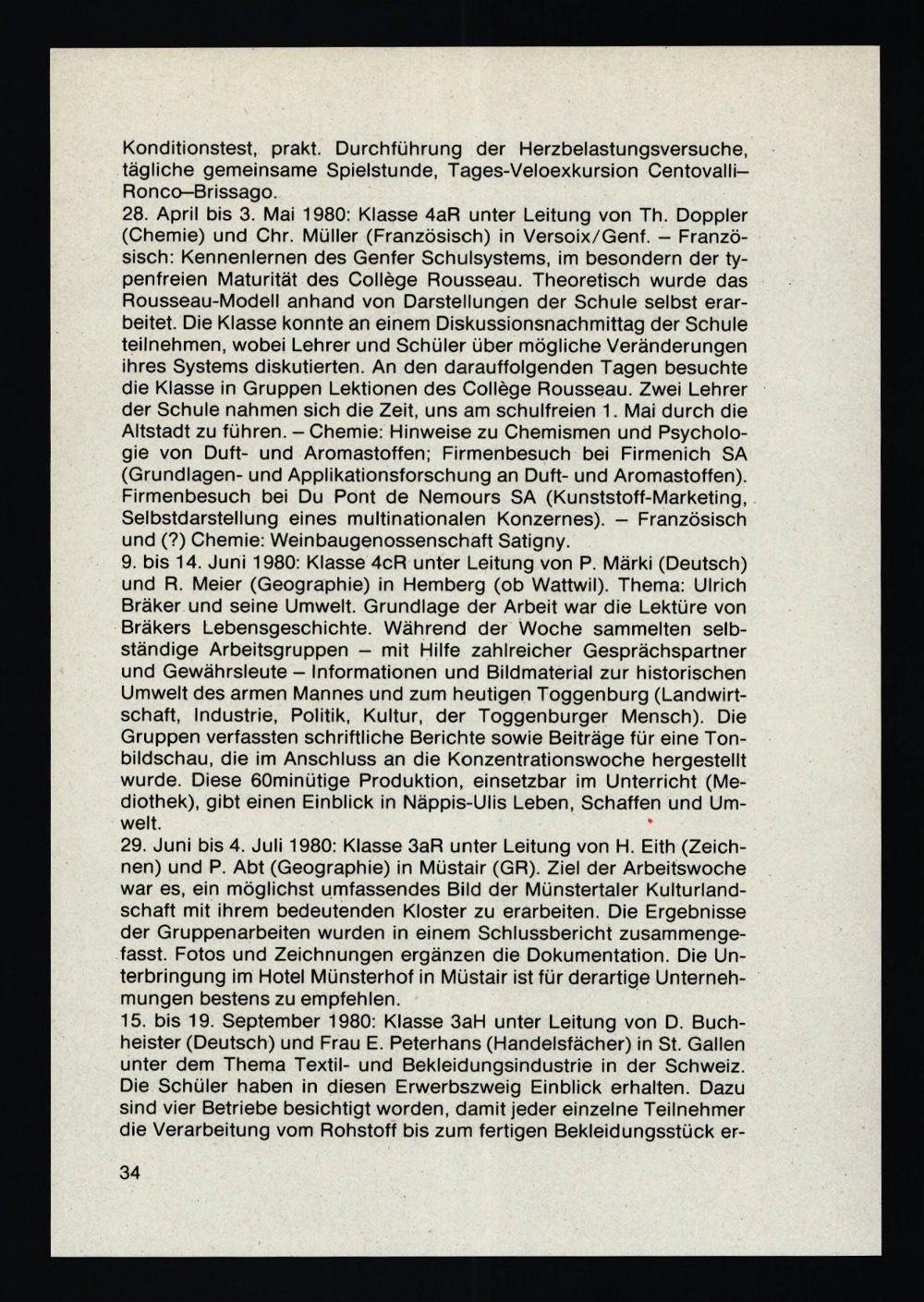 Konditionstest, prakt. Durchführung der Herzbelastungsversuche, tägliche gemeinsame Spielstunde, Tages-Veloexkursion Centovalli–Ronco–Brissago.

28. April bis 3. Mai 1980: Klasse 4aR unter Leitung von Th. Doppler (Chemie) und Chr. Müller (Französisch) in Versoix/Genf. – Französisch: Kennenlernen des Genfer Schulsystems, im besondern der typenfreien Maturität des Collège Rousseau. Theoretisch wurde das Rousseau-Modell anhand von Darstellungen der Schule selbst erarbeitet. Die Klasse konnte an einem Diskussionsnachmittag der Schule teilnehmen, wobei Lehrer und Schüler über mögliche Veränderungen ihres Systems diskutierten. An den darauffolgenden Tagen besuchte die Klasse in Gruppen Lektionen des Collège Rousseau. Zwei Lehrer der Schule nahmen sich die Zeit, uns am schulfreien 1. Mai durch die Altstadt zu führen. – Chemie: Hinweise zu Chemismen und Psychologie von Duft- und Aromastoffen; Firmenbesuch bei Firmenich SA (Grundlagen- und Applikationsforschung an Duft- und Aromastoffen). Firmenbesuch bei Du Pont de Nemours SA (Kunststoff-Marketing, Selbstdarstellung eines multinationalen Konzernes). – Französisch und (?) Chemie: Weinbaugenossenschaft Satigny.

9. bis 14. Juni 1980: Klasse 4cR unter Leitung von P. Märki (Deutsch) und R. Meier (Geographie) in Hemberg (ob Wattwil). Thema: Ulrich Bräker und seine Umwelt. Grundlage der Arbeit war die Lektüre von Bräkers Lebensgeschichte. Während der Woche sammelten selbständige Arbeitsgruppen – mit Hilfe zahlreicher Gesprächspartner und Gewährsleute – Informationen und Bildmaterial zur historischen Umwelt des armen Mannes und zum heutigen Toggenburg (Landwirtschaft, Industrie, Politik, Kultur, der Toggenburger Mensch). Die Gruppen verfassten schriftliche Berichte sowie Beiträge für eine Tonbildschau, die im Anschluss an die Konzentrationswoche hergestellt wurde. Diese 60minütige Produktion, einsetzbar im Unterricht (Mediothek), gibt einen Einblick in Näppis-Ulis Leben, Schaffen und Umwelt.

29. Juni bis 4. Juli 1980: Klasse 3aR unter Leitung von H. Eith (Zeichnen) und P. Abt (Geographie) in Müstair (GR). Ziel der Arbeitswoche war es, ein möglichst umfassendes Bild der Münstertaler Kulturlandschaft mit ihrem bedeutenden Kloster zu erarbeiten. Die Ergebnisse der Gruppenarbeiten wurden in einem Schlussbericht zusammengefasst. Fotos und Zeichnungen ergänzen die Dokumentation. Die Unterbringung im Hotel Münsterhof in Müstair ist für derartige Unternehmungen bestens zu empfehlen.

15. bis 19. September 1980: Klasse 3aH unter Leitung von D. Buchheister (Deutsch) und Frau E. Peterhans (Handelsfächer) in St. Gallen unter dem Thema Textil- und Bekleidungsindustrie in der Schweiz. Die Schüler haben in diesen Erwerbszweig Einblick erhalten. Dazu sind vier Betriebe besichtigt worden, damit jeder einzelne Teilnehmer die Verarbeitung vom Rohstoff bis zum fertigen Bekleidungsstück er-

34